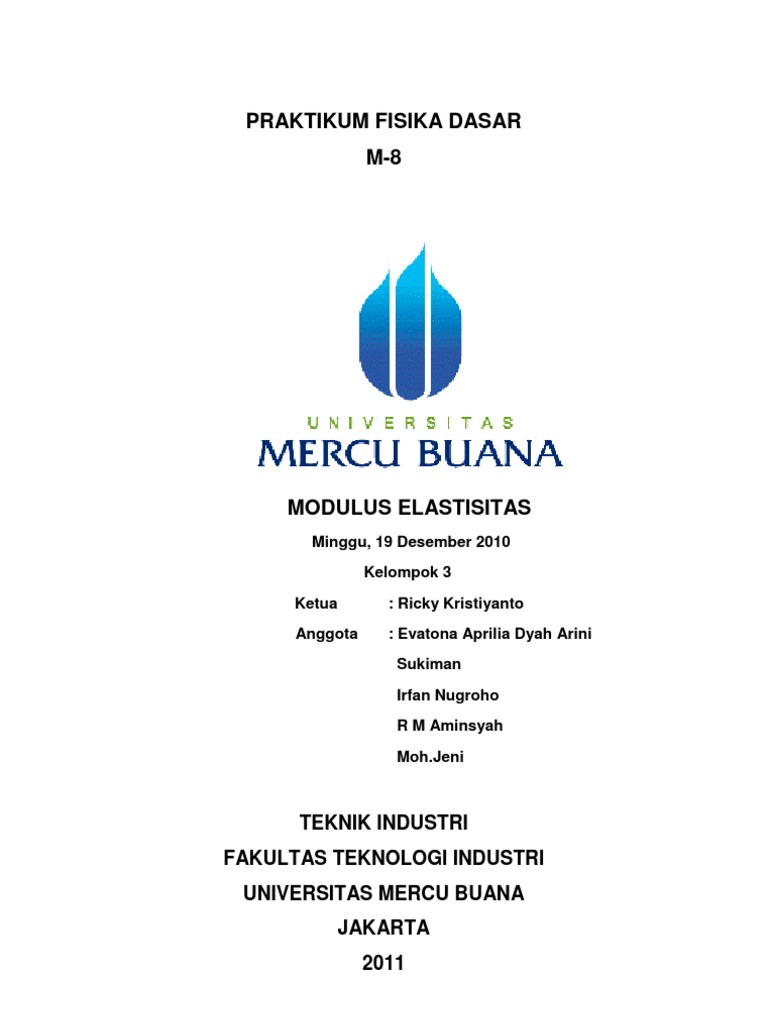 PRAKTIKUM FISIKA DASAR

M-8

UNIVERSITAS

MERCU BUANA

MODULUS ELASTISITAS

Minggu, 19 Desember 2010

Kelompok 3

Ketua : Ricky Kristiyanto

Anggota : Evatona Aprilia Dyah Arini

Sukiman

Irfan Nugroho

R M Aminsyah

Moh.Jeni

TEKNIK INDUSTRI

FAKULTAS TEKNOLOGI INDUSTRI

UNIVERSITAS MERCU BUANA

JAKARTA

2011